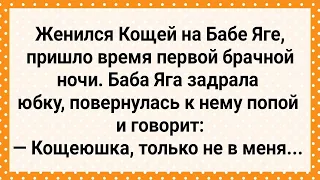 Женился Кощей на Бабе Яге, пришло время первой брачной ночи. Баба Яга задрала юбку, повернулась к нему попой и говорит:
— Кощеюшка, только не в меня...